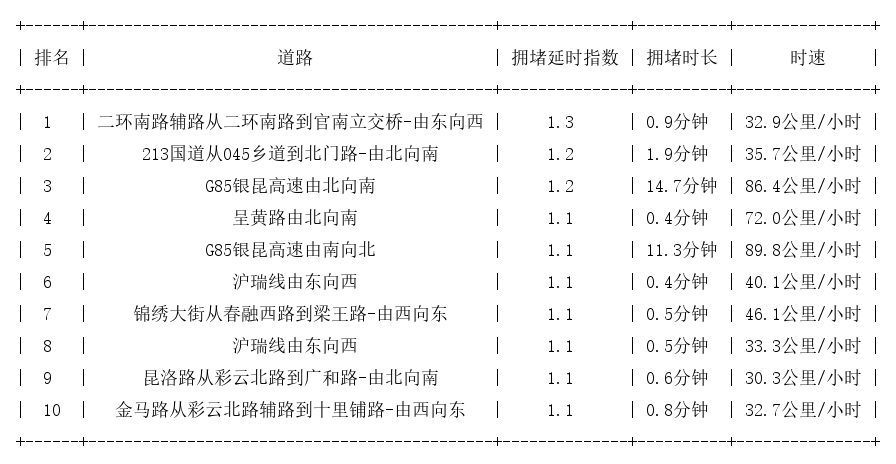 | 排名 | 道路 | 拥堵延时指数 | 拥堵时长 | 时速 |
|---|---|---|---|---|
| 1 | 二环南路辅路从二环南路到官南立交桥-由东向西 | 1.3 | 0.9分钟 | 32.9公里/小时 |
| 2 | 213国道从045乡道到北门路-由北向南 | 1.2 | 1.9分钟 | 35.7公里/小时 |
| 3 | G85银昆高速由北向南 | 1.2 | 14.7分钟 | 86.4公里/小时 |
| 4 | 呈黄路由北向南 | 1.1 | 0.4分钟 | 72.0公里/小时 |
| 5 | G85银昆高速由南向北 | 1.1 | 11.3分钟 | 89.8公里/小时 |
| 6 | 沪瑞线由东向西 | 1.1 | 0.4分钟 | 40.1公里/小时 |
| 7 | 锦绣大街从春融西路到梁王路-由西向东 | 1.1 | 0.5分钟 | 46.1公里/小时 |
| 8 | 沪瑞线由东向西 | 1.1 | 0.5分钟 | 33.3公里/小时 |
| 9 | 昆洛路从彩云北路到广和路-由北向南 | 1.1 | 0.6分钟 | 30.3公里/小时 |
| 10 | 金马路从彩云北路辅路到十里铺路-由西向东 | 1.1 | 0.8分钟 | 32.7公里/小时 |